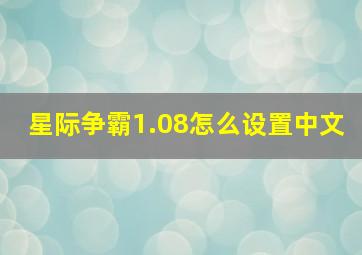 星际争霸1.08怎么设置中文